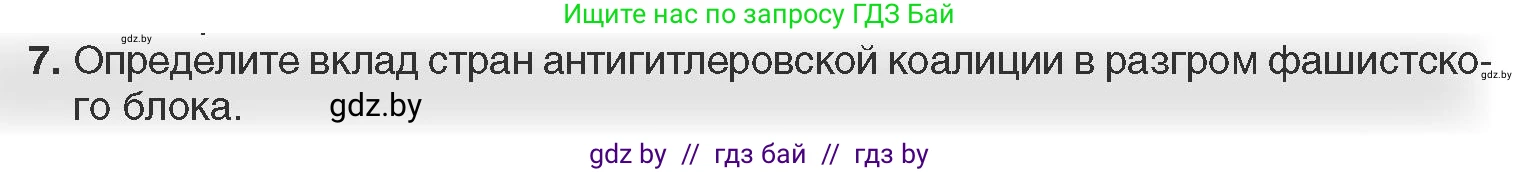 gdz.by

Ищите нас по запросу ГДЗ Бай

7. Определите вклад стран антигитлеровской коалиции в разгром фашистского блока.

gdz.by

gdz.by

gdz by // гдз бай // гдз by